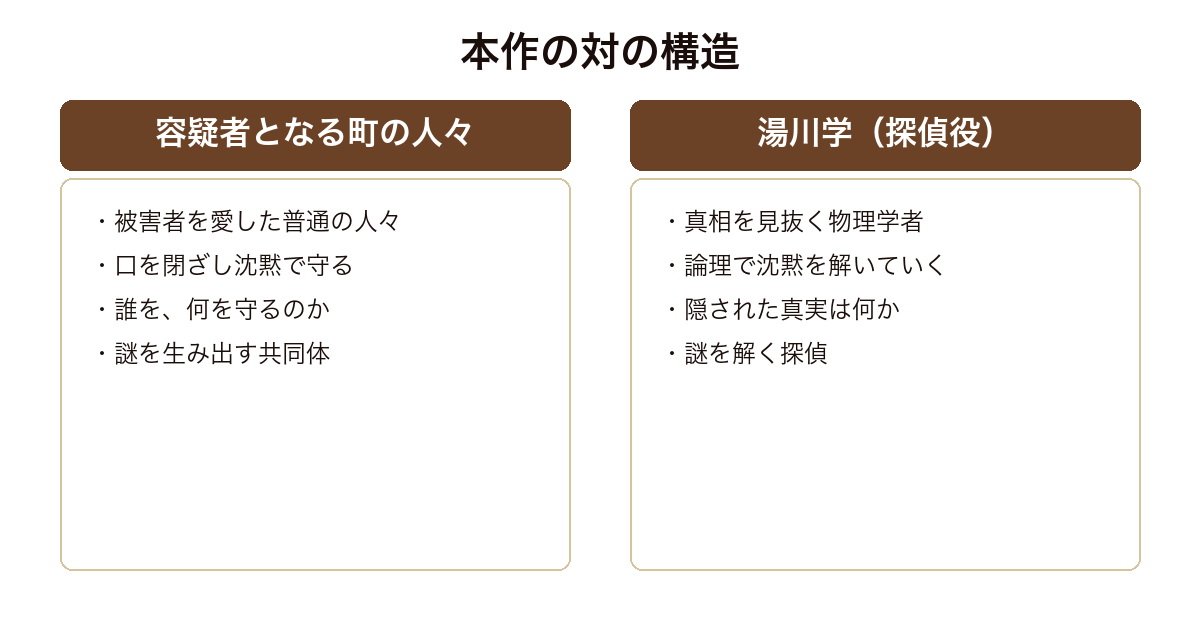 本作の対の構造

容疑者となる町の人々

・被害者を愛した普通の人々
・口を閉ざし沈黙で守る
・誰を、何を守るのか
・謎を生み出す共同体

湯川学（探偵役）

・真相を見抜く物理学者
・論理で沈黙を解いていく
・隠された真実は何か
・謎を解く探偵